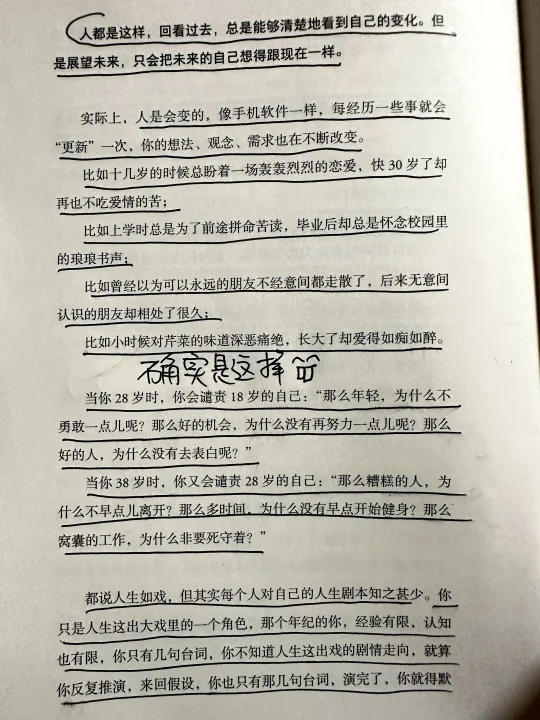 人都是这样，回看过去，总是能够清楚地看到自己的变化。但是展望未来，只会把未来的自己想得跟现在一样。

实际上，人是会变的，像手机软件一样，每经历一些事就会“更新”一次，你的想法、观念、需求也在不断改变。

比如十几岁的时候总盼着一场轰轰烈烈的恋爱，快 30 岁了却再也不吃爱情的苦；

比如上学时总是为了前途拼命苦读，毕业后却总是怀念校园里的琅琅书声；

比如曾经以为可以永远的朋友不经意间都走散了，后来无意间认识的朋友却相处了很久；

比如小时候对芹菜的味道深恶痛绝，长大了却爱得如痴如醉。

确实是这样的

当你 28 岁时，你会谴责 18 岁的自己：“那么年轻，为什么不勇敢一点儿呢？那么好的机会，为什么没有再努力一点儿呢？那么好的人，为什么没有去表白呢？”

当你 38 岁时，你又会谴责 28 岁的自己：“那么糟糕的人，为什么不早点儿离开？那么多时间，为什么没有早点开始健身？那么窝囊的工作，为什么非要死守着？”

都说人生如戏，但其实每个人对自己的人生剧本知之甚少。你只是人生这出大戏里的一个角色，那个年纪的你，经验有限，认知也有限，你只有几句台词，你不知道人生这出戏的剧情走向，就算你反复推演，来回假设，你也只有那几句台词，演完了，你就得默